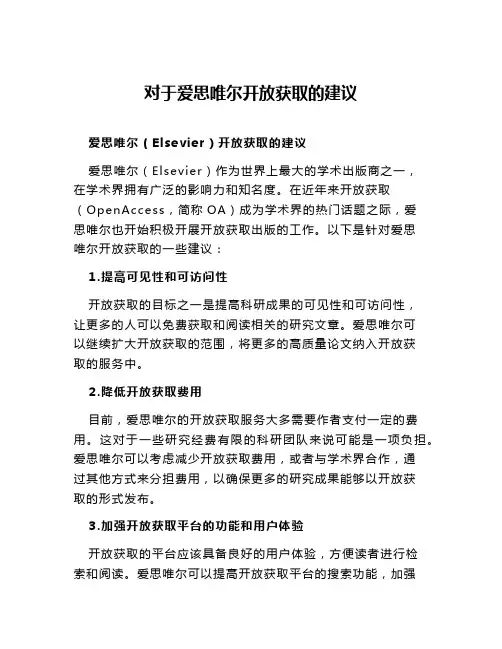 对于爱思唯尔开放获取的建议

爱思唯尔（Elsevier）开放获取的建议

爱思唯尔（Elsevier）作为世界上最大的学术出版商之一，在学术界拥有广泛的影响力和知名度。在近年来开放获取（OpenAccess，简称 OA）成为学术界的热门话题之际，爱思唯尔也开始积极开展开放获取出版的工作。以下是针对爱思唯尔开放获取的一些建议：

1.提高可见性和可访问性

开放获取的目标之一是提高科研成果的可见性和可访问性，让更多的人可以免费获取和阅读相关的研究文章。爱思唯尔可以继续扩大开放获取的范围，将更多的高质量论文纳入开放获取的服务中。

2.降低开放获取费用

目前，爱思唯尔的开放获取服务大多需要作者支付一定的费用。这对于一些研究经费有限的科研团队来说可能是一项负担。爱思唯尔可以考虑减少开放获取费用，或者与学术界合作，通过其他方式来分担费用，以确保更多的研究成果能够以开放获取的形式发布。

3.加强开放获取平台的功能和用户体验

开放获取的平台应该具备良好的用户体验，方便读者进行检索和阅读。爱思唯尔可以提高开放获取平台的搜索功能，加强